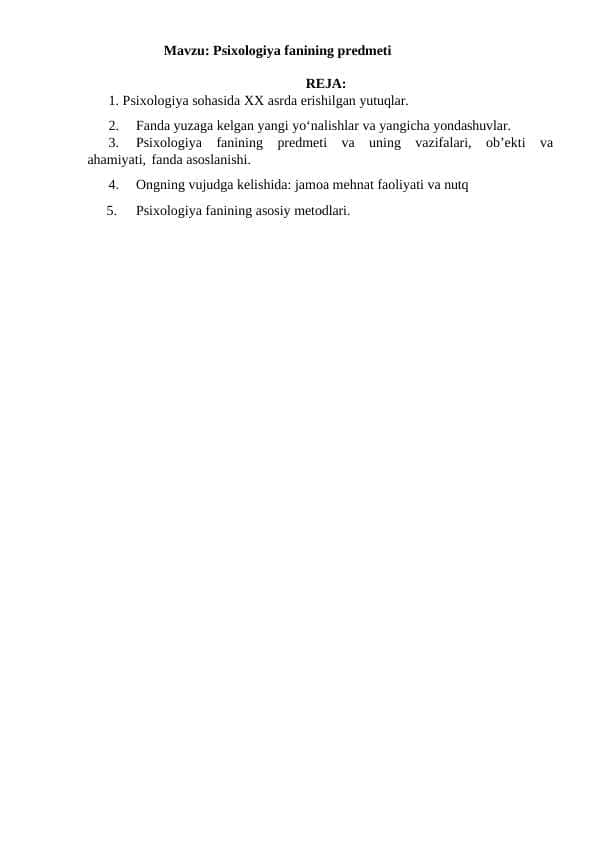 Mavzu: Psixologiya fanining predmeti

REJA:

1. Psixologiya sohasida XX asrda erishilgan yutuqlar.

2. Fanda yuzaga kelgan yangi yo‘nalishlar va yangicha yondashuvlar.

3. Psixologiya fanining predmeti va uning vazifalari, ob’ekti va ahamiyati, fanda asoslanishi.

4. Ongning vujudga kelishida: jamoa mehnat faoliyati va nutq

5. Psixologiya fanining asosiy metodlari.